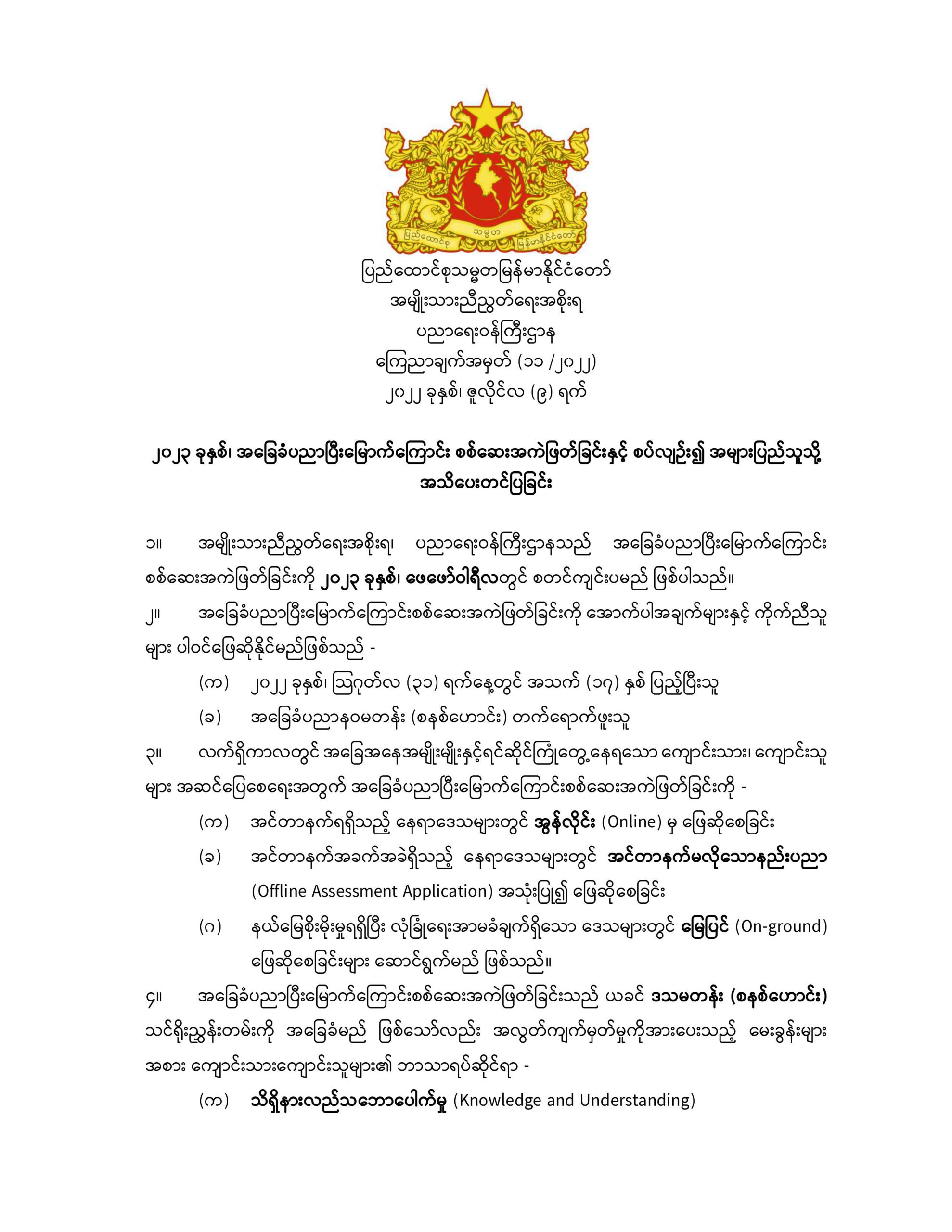 ပြည်ထောင်စု သမ္မတ မြန်မာနိုင်ငံတော်

ပြည်ထောင်စုသမ္မတမြန်မာနိုင်ငံတော်
အမျိုးသားညီညွတ်ရေးအစိုးရ
ပညာရေးဝန်ကြီးဌာန
ကြေညာချက်အမှတ် (၁၁ /၂၀၂၂)
၂၀၂၂ ခုနှစ်၊ ဇူလိုင်လ (၉) ရက်

၂၀၂၃ ခုနှစ်၊ အခြေခံပညာပြီးမြောက်ကြောင်း စစ်ဆေးအကဲဖြတ်ခြင်းနှင့် စပ်လျဉ်း၍ အများပြည်သူသို့ အသိပေးတင်ပြခြင်း

၁။ အမျိုးသားညီညွတ်ရေးအစိုးရ၊ ပညာရေးဝန်ကြီးဌာနသည် အခြေခံပညာပြီးမြောက်ကြောင်း စစ်ဆေးအကဲဖြတ်ခြင်းကို ၂၀၂၃ ခုနှစ်၊ ဖေဖော်ဝါရီလတွင် စတင်ကျင်းပမည် ဖြစ်ပါသည်။

၂။ အခြေခံပညာပြီးမြောက်ကြောင်းစစ်ဆေးအကဲဖြတ်ခြင်းကို အောက်ပါအချက်များနှင့် ကိုက်ညီသူများ ပါဝင်ဖြေဆိုနိုင်မည်ဖြစ်သည် -

(က) ၂၀၂၂ ခုနှစ်၊ ဩဂုတ်လ (၃၁) ရက်နေ့တွင် အသက် (၁၇) နှစ် ပြည့်ပြီးသူ

(ခ) အခြေခံပညာနဝမတန်း (စနစ်ဟောင်း) တက်ရောက်ဖူးသူ

၃။ လက်ရှိကာလတွင် အခြေအနေအမျိုးမျိုးနှင့်ရင်ဆိုင်ကြုံတွေ့နေရသော ကျောင်းသား၊ ကျောင်းသူများ အဆင်ပြေစေရေးအတွက် အခြေခံပညာပြီးမြောက်ကြောင်းစစ်ဆေးအကဲဖြတ်ခြင်းကို -

(က) အင်တာနက်ရရှိသည့် နေရာဒေသများတွင် အွန်လိုင်း (Online) မှ ဖြေဆိုစေခြင်း

(ခ) အင်တာနက်အခက်အခဲရှိသည့် နေရာဒေသများတွင် အင်တာနက်မလိုသောနည်းပညာ (Offline Assessment Application) အသုံးပြု၍ ဖြေဆိုစေခြင်း

(ဂ) နယ်မြေစိုးမိုးမှုရရှိပြီး လုံခြုံရေးအာမခံချက်ရှိသော ဒေသများတွင် မြေပြင် (On-ground) ဖြေဆိုစေခြင်းများ ဆောင်ရွက်မည် ဖြစ်သည်။

၄။ အခြေခံပညာပြီးမြောက်ကြောင်းစစ်ဆေးအကဲဖြတ်ခြင်းသည် ယခင် ဒသမတန်း (စနစ်ဟောင်း) သင်ရိုးညွှန်းတမ်းကို အခြေခံမည် ဖြစ်သော်လည်း အလွတ်ကျက်မှတ်မှုကိုအားပေးသည့် မေးခွန်းများအစား ကျောင်းသားကျောင်းသူများ၏ ဘာသာရပ်ဆိုင်ရာ -

(က) သိရှိနားလည်သဘောပေါက်မှု (Knowledge and Understanding)